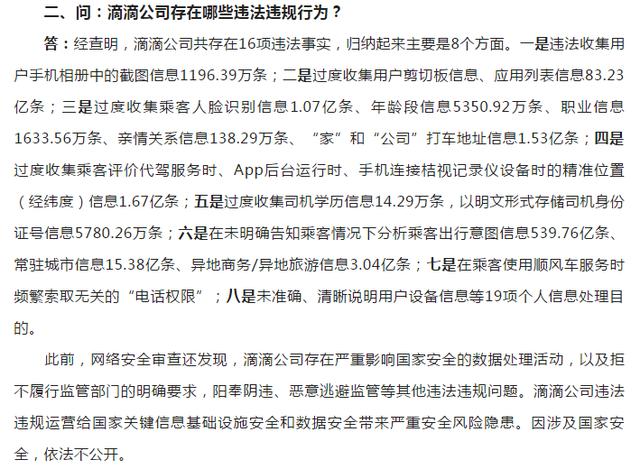 二、问：滴滴公司存在哪些违法违规行为？

答：经查明，滴滴公司共存在16项违法事实，归纳起来主要是8个方面。一是违法收集用户手机相册中的截图信息1196.39万条；二是过度收集用户剪切板信息、应用列表信息83.23亿条；三是过度收集乘客人脸识别信息1.07亿条、年龄段信息5350.92万条、职业信息1633.56万条、亲情关系信息138.29万条、“家”和“公司”打车地址信息1.53亿条；四是过度收集乘客评价代驾服务时、App后台运行时、手机连接桔视记录仪设备时的精准位置（经纬度）信息1.67亿条；五是过度收集司机学历信息14.29万条，以明文形式存储司机身份证号信息5780.26万条；六是在未明确告知乘客情况下分析乘客出行意图信息539.76亿条、常驻城市信息15.38亿条、异地商务/异地旅游信息3.04亿条；七是在乘客使用顺风车服务时频繁索取无关的“电话权限”；八是未准确、清晰说明用户设备信息等19项个人信息处理目的。

此前，网络安全审查还发现，滴滴公司存在严重影响国家安全的数据处理活动，以及拒不履行监管部门的明确要求，阳奉阴违、恶意逃避监管等其他违法违规问题。滴滴公司违法违规运营给国家关键信息基础设施安全和数据安全带来严重安全风险隐患。因涉及国家安全，依法不公开。